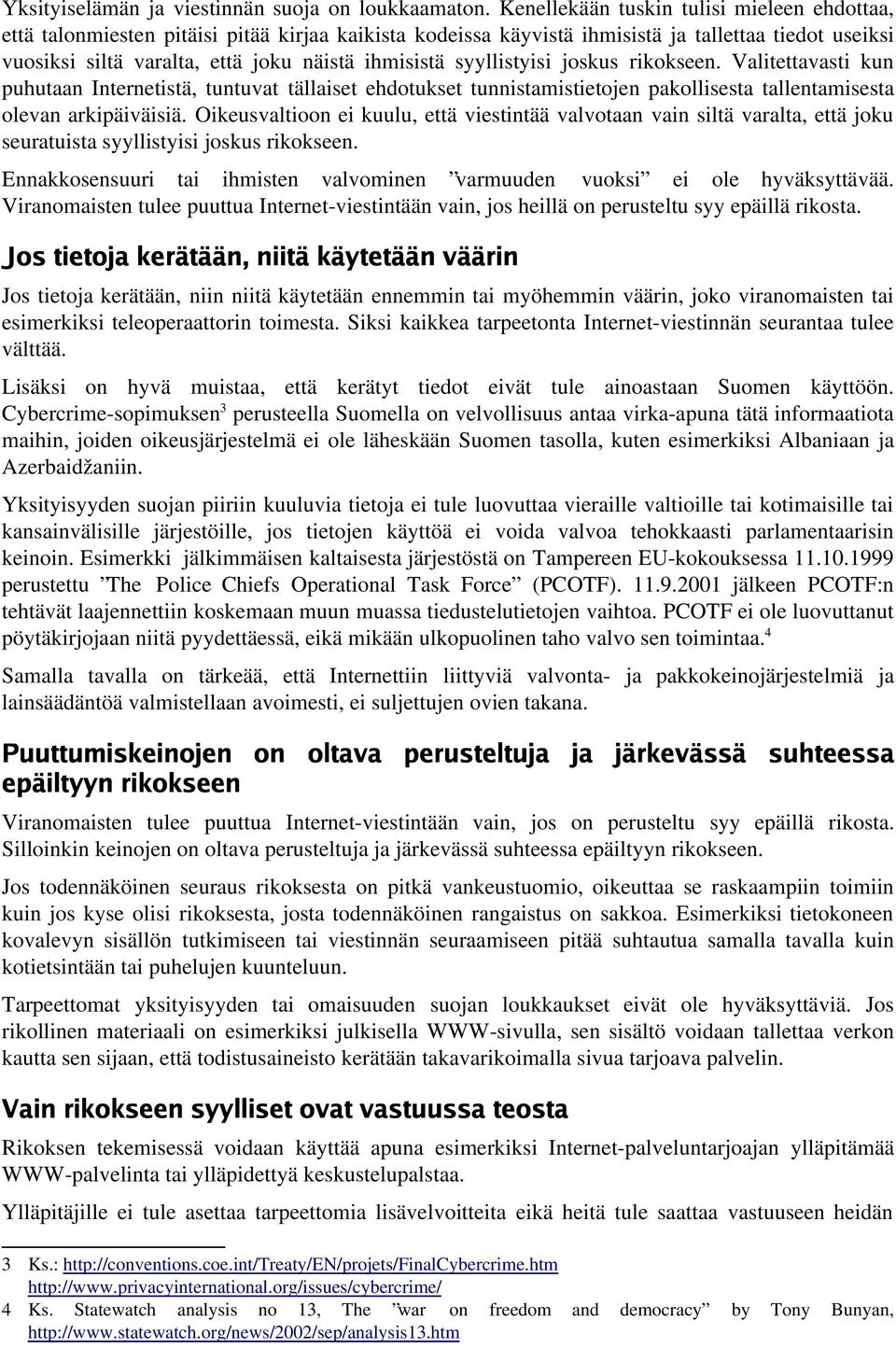 Yksityiselämän ja viestinnän suoja on loukkaamaton. Kenellekään tuskin tulisi mieleen ehdottaa, että talonmiesten pitäisi pitää kirjaa kaikista kodeissa käyvistä ihmisistä ja tallettaa tiedot useiksi vuosiksi siltä varalta, että joku näistä ihmisistä syyllistyisi joskus rikokseen. Valitettavasti kun puhutaan Internetistä, tuntuvat tällaiset ehdotukset tunnistamistietojen pakollisesta tallentamisesta olevan arkipäiväisiä. Oikeusvaltioon ei kuulu, että viestintää valvotaan vain siltä varalta, että joku seuratuista syyllistyisi joskus rikokseen.

Ennakkosensuuri tai ihmisten valvominen ”varmuuden vuoksi” ei ole hyväksyttävää. Viranomaisten tulee puuttua Internet-viestintään vain, jos heillä on perusteltu syy epäillä rikosta.

Jos tietoja kerätään, niitä käytetään väärin

Jos tietoja kerätään, niin niitä käytetään ennemmin tai myöhemmin väärin, joko viranomaisten tai esimerkiksi teleoperaattorin toimesta. Siksi kaikkea tarpeetonta Internet-viestinnän seurantaa tulee välttää.

Lisäksi on hyvä muistaa, että kerätyt tiedot eivät tule ainoastaan Suomen käyttöön. Cybercrime-sopimuksen$^3$ perusteella Suomella on velvollisuus antaa virka-apuna tätä informaatiota maihin, joiden oikeusjärjestelmä ei ole läheskään Suomen tasolla, kuten esimerkiksi Albaniaan ja Azerbaidžaniin.

Yksityisyyden suojan piiriin kuuluvia tietoja ei tule luovuttaa vieraille valtioille tai kotimaisille tai kansainvälisille järjestöille, jos tietojen käyttöä ei voida valvoa tehokkaasti parlamentaarisin keinoin. Esimerkki jälkimmäisen kaltaisesta järjestöstä on Tampereen EU-kokouksessa 11.10.1999 perustettu ”The Police Chiefs Operational Task Force” (PCOTF). 11.9.2001 jälkeen PCOTF:n tehtävät laajennettiin koskemaan muun muassa tiedustelutietojen vaihtoa. PCOTF ei ole luovuttanut pöytäkirjojaan niitä pyydettäessä, eikä mikään ulkopuolinen taho valvo sen toimintaa.$^4$

Samalla tavalla on tärkeää, että Internettiin liittyviä valvonta- ja pakkokeinojärjestelmiä ja lainsäädäntöä valmistellaan avoimesti, ei suljettujen ovien takana.

Puuttumiskeinojen on oltava perusteltuja ja järkevässä suhteessa epäiltyyn rikokseen

Viranomaisten tulee puuttua Internet-viestintään vain, jos on perusteltu syy epäillä rikosta. Silloinkin keinojen on oltava perusteltuja ja järkevässä suhteessa epäiltyyn rikokseen.

Jos todennäköinen seuraus rikoksesta on pitkä vankeustuomio, oikeuttaa se raskaampiin toimiin kuin jos kyse olisi rikoksesta, josta todennäköinen rangaistus on sakkoa. Esimerkiksi tietokoneen kovalevyn sisällön tutkimiseen tai viestinnän seuraamiseen pitää suhtautua samalla tavalla kuin kotietsintään tai puhelujen kuunteluun.

Tarpeettomat yksityisyyden tai omaisuuden suojan loukkaukset eivät ole hyväksyttäviä. Jos rikollinen materiaali on esimerkiksi julkisella WWW-sivulla, sen sisältö voidaan tallettaa verkon kautta sen sijaan, että todistusaineisto kerätään takavarikoimalla sivua tarjoava palvelin.

Vain rikokseen syylliset ovat vastuussa teosta

Rikoksen tekemisessä voidaan käyttää apuna esimerkiksi Internet-palveluntarjoajan ylläpitämää WWW-palvelinta tai ylläpidettyä keskustelupalstaa.

Ylläpitäjille ei tule asettaa tarpeettomia lisävelvoitteita eikä heitä tule saattaa vastuuseen heidän

3 Ks.: http://conventions.coe.int/Treaty/EN/projets/FinalCybercrime.htm http://www.privacyinternational.org/issues/cybercrime/
4 Ks. Statewatch analysis no 13, The ”war on freedom and democracy” by Tony Bunyan, http://www.statewatch.org/news/2002/sep/analysis13.htm